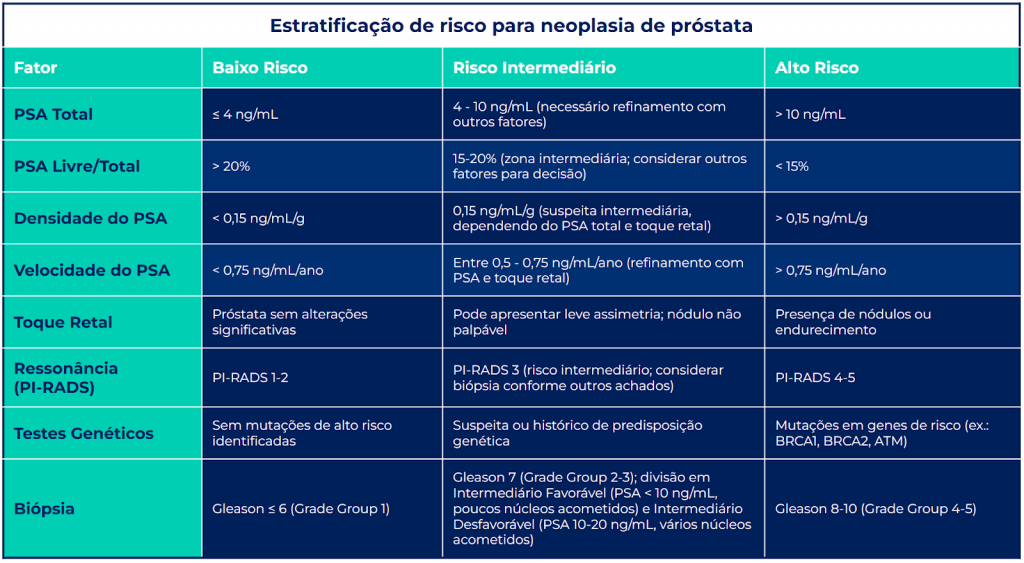 Estratificação de risco para neoplasia de próstata

| Fator | Baixo Risco | Risco Intermediário | Alto Risco |
|---|---|---|---|
| PSA Total | ≤ 4 ng/mL | 4 - 10 ng/mL (necessário refinamento com outros fatores) | > 10 ng/mL |
| PSA Livre/Total | > 20% | 15-20% (zona intermediária; considerar outros fatores para decisão) | < 15% |
| Densidade do PSA | < 0,15 ng/mL/g | 0,15 ng/mL/g (suspeita intermediária, dependendo do PSA total e toque retal) | > 0,15 ng/mL/g |
| Velocidade do PSA | < 0,75 ng/mL/ano | Entre 0,5 - 0,75 ng/mL/ano (refinamento com PSA e toque retal) | > 0,75 ng/mL/ano |
| Toque Retal | Próstata sem alterações significativas | Pode apresentar leve assimetria; nódulo não palpável | Presença de nódulos ou endurecimento |
| Ressonância (PI-RADS) | PI-RADS 1-2 | PI-RADS 3 (risco intermediário; considerar biópsia conforme outros achados) | PI-RADS 4-5 |
| Testes Genéticos | Sem mutações de alto risco identificadas | Suspeita ou histórico de predisposição genética | Mutações em genes de risco (ex.: BRCA1, BRCA2, ATM) |
| Biópsia | Gleason ≤ 6 (Grade Group 1) | Gleason 7 (Grade Group 2-3); divisão em Intermediário Favorável (PSA < 10 ng/mL, poucos núcleos acometidos) e Intermediário Desfavorável (PSA 10-20 ng/mL, vários núcleos acometidos) | Gleason 8-10 (Grade Group 4-5) |